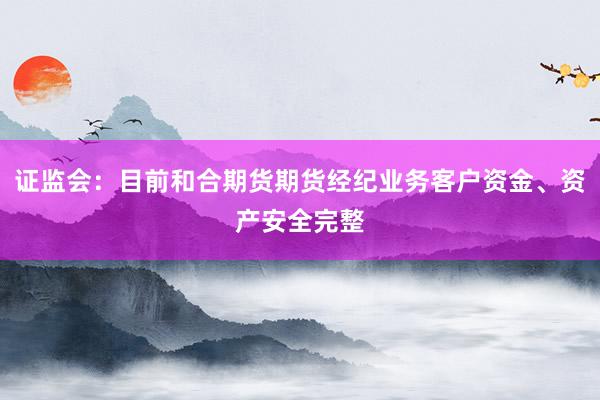 证监会：目前和合期货期货经纪业务客户资金、资产安全完整